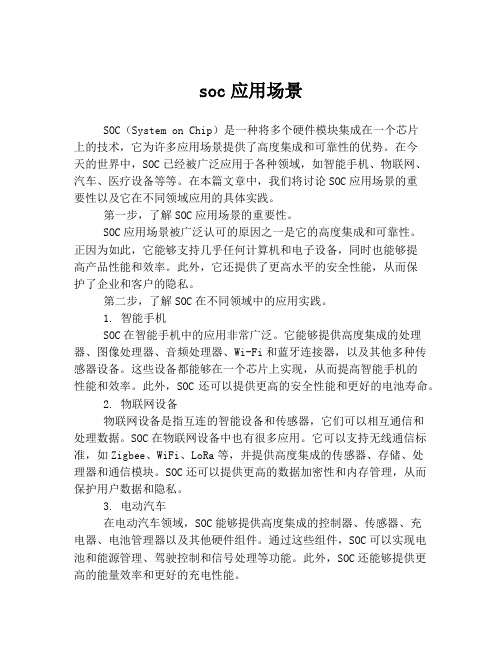 soc 应用场景

SOC（System on Chip）是一种将多个硬件模块集成在一个芯片上的技术，它为许多应用场景提供了高度集成和可靠性的优势。在今天的世界中，SOC 已经被广泛应用于各种领域，如智能手机、物联网、汽车、医疗设备等等。在本篇文章中，我们将讨论 SOC 应用场景的重要性以及它在不同领域应用的具体实践。

第一步，了解 SOC 应用场景的重要性。

SOC 应用场景被广泛认可的原因之一是它的高度集成和可靠性。正因为如此，它能够支持几乎任何计算机和电子设备，同时也能够提高产品性能和效率。此外，它还提供了更高水平的安全性能，从而保护了企业和客户的隐私。

第二步，了解 SOC 在不同领域中的应用实践。

1. 智能手机

SOC 在智能手机中的应用非常广泛。它能够提供高度集成的处理器、图像处理器、音频处理器、Wi-Fi 和蓝牙连接器，以及其他多种传感器设备。这些设备都能够在一个芯片上实现，从而提高智能手机的性能和效率。此外，SOC 还可以提供更高的安全性能和更好的电池寿命。

2. 物联网设备

物联网设备是指互连的智能设备和传感器，它们可以相互通信和处理数据。SOC 在物联网设备中也有很多应用。它可以支持无线通信标准，如 Zigbee、WiFi、LoRa 等，并提供高度集成的传感器、存储、处理器和通信模块。SOC 还可以提供更高的数据加密性和内存管理，从而保护用户数据和隐私。

3. 电动汽车

在电动汽车领域，SOC 能够提供高度集成的控制器、传感器、充电器、电池管理器以及其他硬件组件。通过这些组件，SOC 可以实现电池和能源管理、驾驶控制和信号处理等功能。此外，SOC 还能够提供更高的能量效率和更好的充电性能。